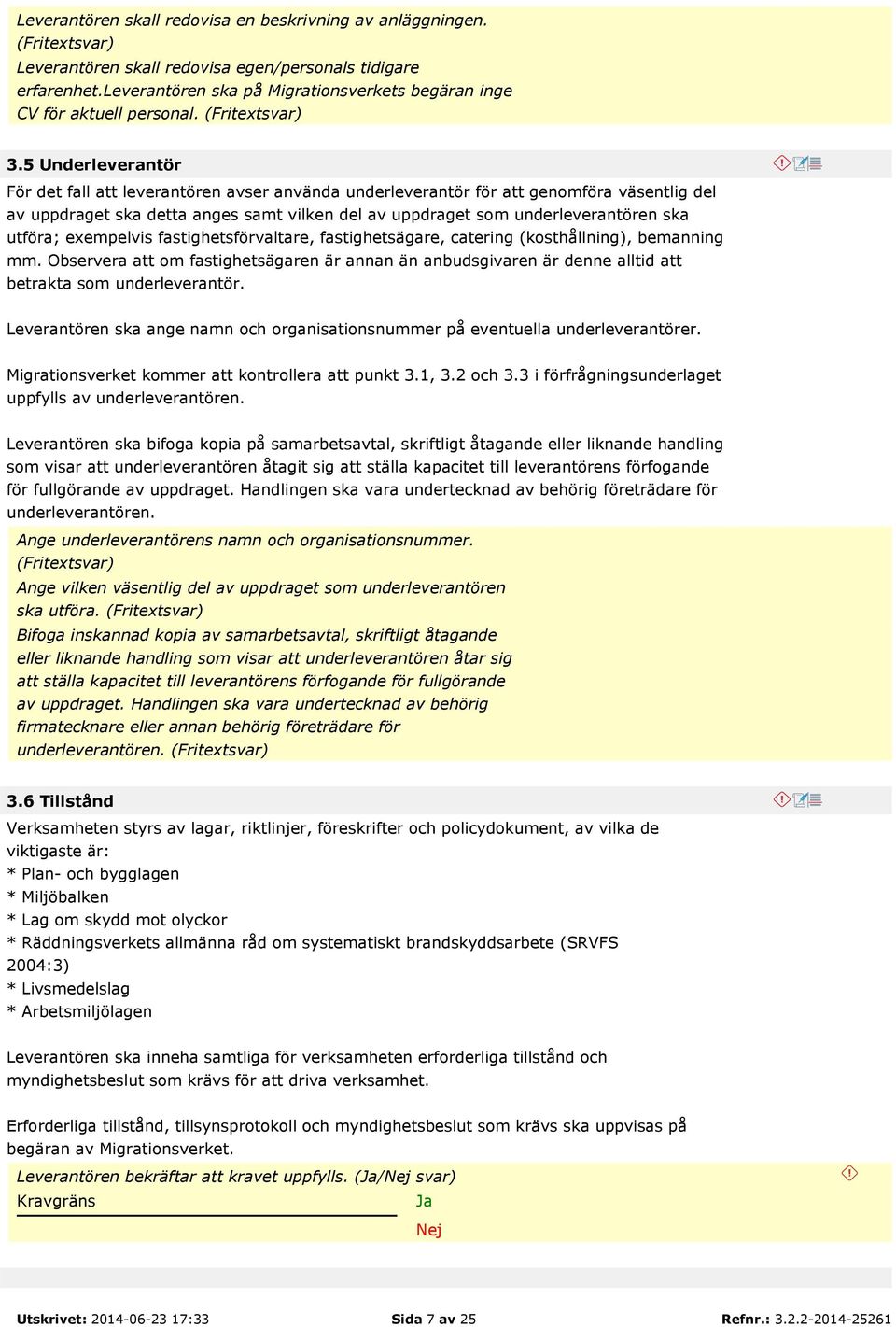 Leverantören skall redovisa en beskrivning av anläggningen. (Fritextsvar)
Leverantören skall redovisa egen/personals tidigare erfarenhet.Leverantören ska på Migrationsverkets begäran inge CV för aktuell personal. (Fritextsvar)

3.5 Underleverantör

För det fall att leverantören avser använda underleverantör för att genomföra väsentlig del av uppdraget ska detta anges samt vilken del av uppdraget som underleverantören ska utföra; exempelvis fastighetsförvaltare, fastighetsägare, catering (kosthållning), bemanning mm. Observera att om fastighetsägaren är annan än anbudsgivaren är denne alltid att betrakta som underleverantör.

Leverantören ska ange namn och organisationsnummer på eventuella underleverantörer.

Migrationsverket kommer att kontrollera att punkt 3.1, 3.2 och 3.3 i förfrågningsunderlaget uppfylls av underleverantören.

Leverantören ska bifoga kopia på samarbetsavtal, skriftligt åtagande eller liknande handling som visar att underleverantören åtagit sig att ställa kapacitet till leverantörens förfogande för fullgörande av uppdraget. Handlingen ska vara undertecknad av behörig företrädare för underleverantören.

Ange underleverantörens namn och organisationsnummer. (Fritextsvar)
Ange vilken väsentlig del av uppdraget som underleverantören ska utföra. (Fritextsvar)
Bifoga inskannad kopia av samarbetsavtal, skriftligt åtagande eller liknande handling som visar att underleverantören åtar sig att ställa kapacitet till leverantörens förfogande för fullgörande av uppdraget. Handlingen ska vara undertecknad av behörig firmatecknare eller annan behörig företrädare för underleverantören. (Fritextsvar)

3.6 Tillstånd

Verksamheten styrs av lagar, riktlinjer, föreskrifter och policydokument, av vilka de viktigaste är:
* Plan- och bygglagen
* Miljöbalken
* Lag om skydd mot olyckor
* Räddningsverkets allmänna råd om systematiskt brandskyddsarbete (SRVFS 2004:3)
* Livsmedelslag
* Arbetsmiljölagen

Leverantören ska inneha samtliga för verksamheten erforderliga tillstånd och myndighetsbeslut som krävs för att driva verksamhet.

Erforderliga tillstånd, tillsynsprotokoll och myndighetsbeslut som krävs ska uppvisas på begäran av Migrationsverket.

Leverantören bekräftar att kravet uppfylls. (Ja/Nej svar)
Kravgräns
Ja
Nej

Utskrivet: 2014-06-23 17:33 Sida 7 av 25 Refnr.: 3.2.2-2014-25261